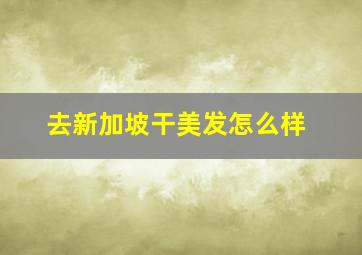 去新加坡干美发怎么样